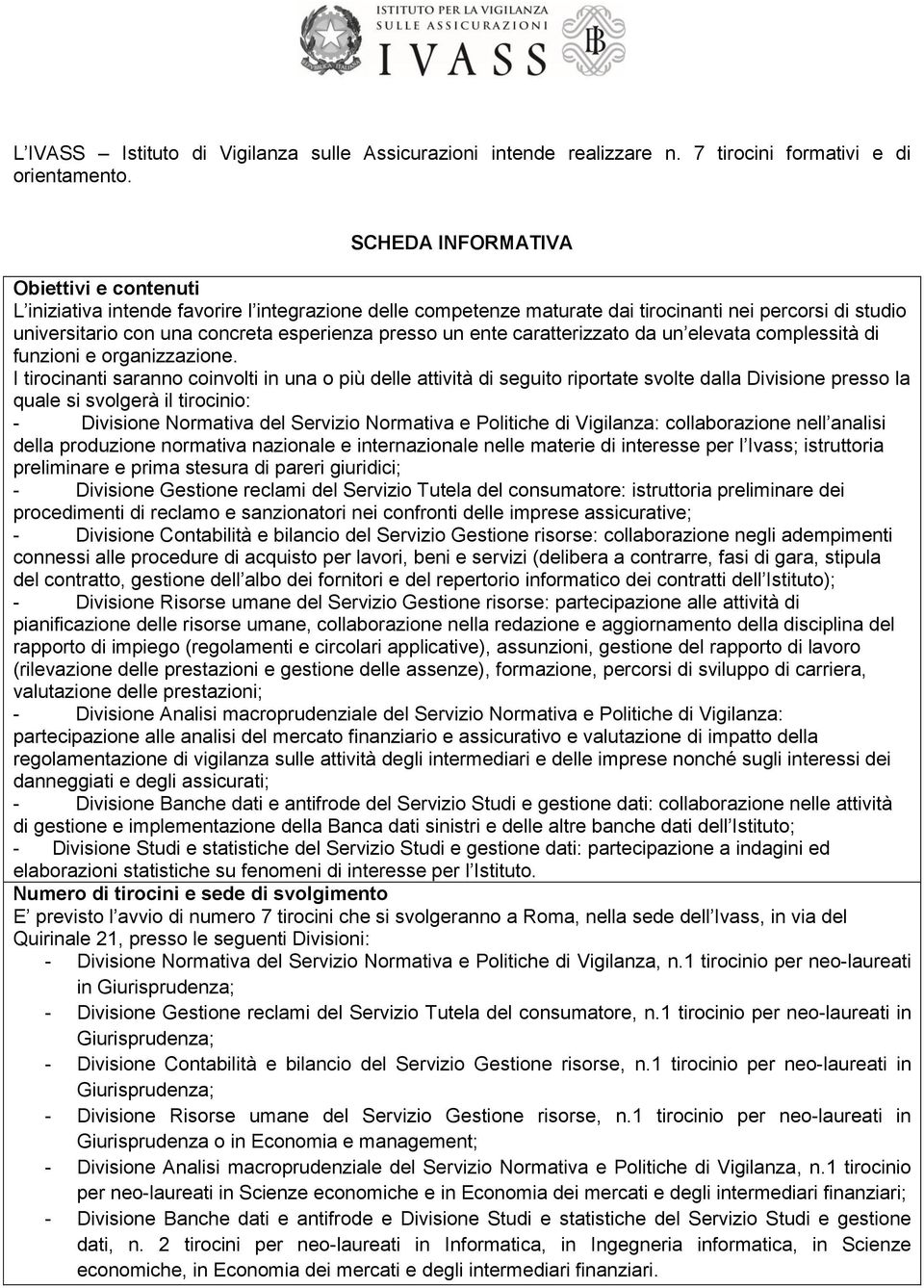 ISTITUTO PER LA VIGILANZA SULLE ASSICURAZIONI
IVASS

L IVASS Istituto di Vigilanza sulle Assicurazioni intende realizzare n. 7 tirocini formativi e di orientamento.

SCHEDA INFORMATIVA

Obiettivi e contenuti
L iniziativa intende favorire l integrazione delle competenze maturate dai tirocinanti nei percorsi di studio universitario con una concreta esperienza presso un ente caratterizzato da un elevata complessità di funzioni e organizzazione.
I tirocinanti saranno coinvolti in una o più delle attività di seguito riportate svolte dalla Divisione presso la quale si svolgerà il tirocinio:
- Divisione Normativa del Servizio Normativa e Politiche di Vigilanza: collaborazione nell analisi della produzione normativa nazionale e internazionale nelle materie di interesse per l Ivass; istruttoria preliminare e prima stesura di pareri giuridici;
- Divisione Gestione reclami del Servizio Tutela del consumatore: istruttoria preliminare dei procedimenti di reclamo e sanzionatori nei confronti delle imprese assicurative;
- Divisione Contabilità e bilancio del Servizio Gestione risorse: collaborazione negli adempimenti connessi alle procedure di acquisto per lavori, beni e servizi (delibera a contrarre, fasi di gara, stipula del contratto, gestione dell albo dei fornitori e del repertorio informatico dei contratti dell Istituto);
- Divisione Risorse umane del Servizio Gestione risorse: partecipazione alle attività di pianificazione delle risorse umane, collaborazione nella redazione e aggiornamento della disciplina del rapporto di impiego (regolamenti e circolari applicative), assunzioni, gestione del rapporto di lavoro (rilevazione delle prestazioni e gestione delle assenze), formazione, percorsi di sviluppo di carriera, valutazione delle prestazioni;
- Divisione Analisi macroprudenziale del Servizio Normativa e Politiche di Vigilanza: partecipazione alle analisi del mercato finanziario e assicurativo e valutazione di impatto della regolamentazione di vigilanza sulle attività degli intermediari e delle imprese nonché sugli interessi dei danneggiati e degli assicurati;
- Divisione Banche dati e antifrode del Servizio Studi e gestione dati: collaborazione nelle attività di gestione e implementazione della Banca dati sinistri e delle altre banche dati dell Istituto;
- Divisione Studi e statistiche del Servizio Studi e gestione dati: partecipazione a indagini ed elaborazioni statistiche su fenomeni di interesse per l Istituto.
Numero di tirocini e sede di svolgimento
E previsto l avvio di numero 7 tirocini che si svolgeranno a Roma, nella sede dell Ivass, in via del Quirinale 21, presso le seguenti Divisioni:
- Divisione Normativa del Servizio Normativa e Politiche di Vigilanza, n.1 tirocinio per neo-laureati in Giurisprudenza;
- Divisione Gestione reclami del Servizio Tutela del consumatore, n.1 tirocinio per neo-laureati in Giurisprudenza;
- Divisione Contabilità e bilancio del Servizio Gestione risorse, n.1 tirocinio per neo-laureati in Giurisprudenza;
- Divisione Risorse umane del Servizio Gestione risorse, n.1 tirocinio per neo-laureati in Giurisprudenza o in Economia e management;
- Divisione Analisi macroprudenziale del Servizio Normativa e Politiche di Vigilanza, n.1 tirocinio per neo-laureati in Scienze economiche e in Economia dei mercati e degli intermediari finanziari;
- Divisione Banche dati e antifrode e Divisione Studi e statistiche del Servizio Studi e gestione dati, n. 2 tirocini per neo-laureati in Informatica, in Ingegneria informatica, in Scienze economiche, in Economia dei mercati e degli intermediari finanziari.